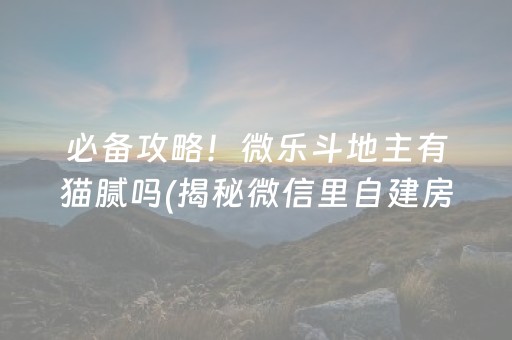 必备攻略！微乐斗地主有猫腻吗(揭秘微信里自建房